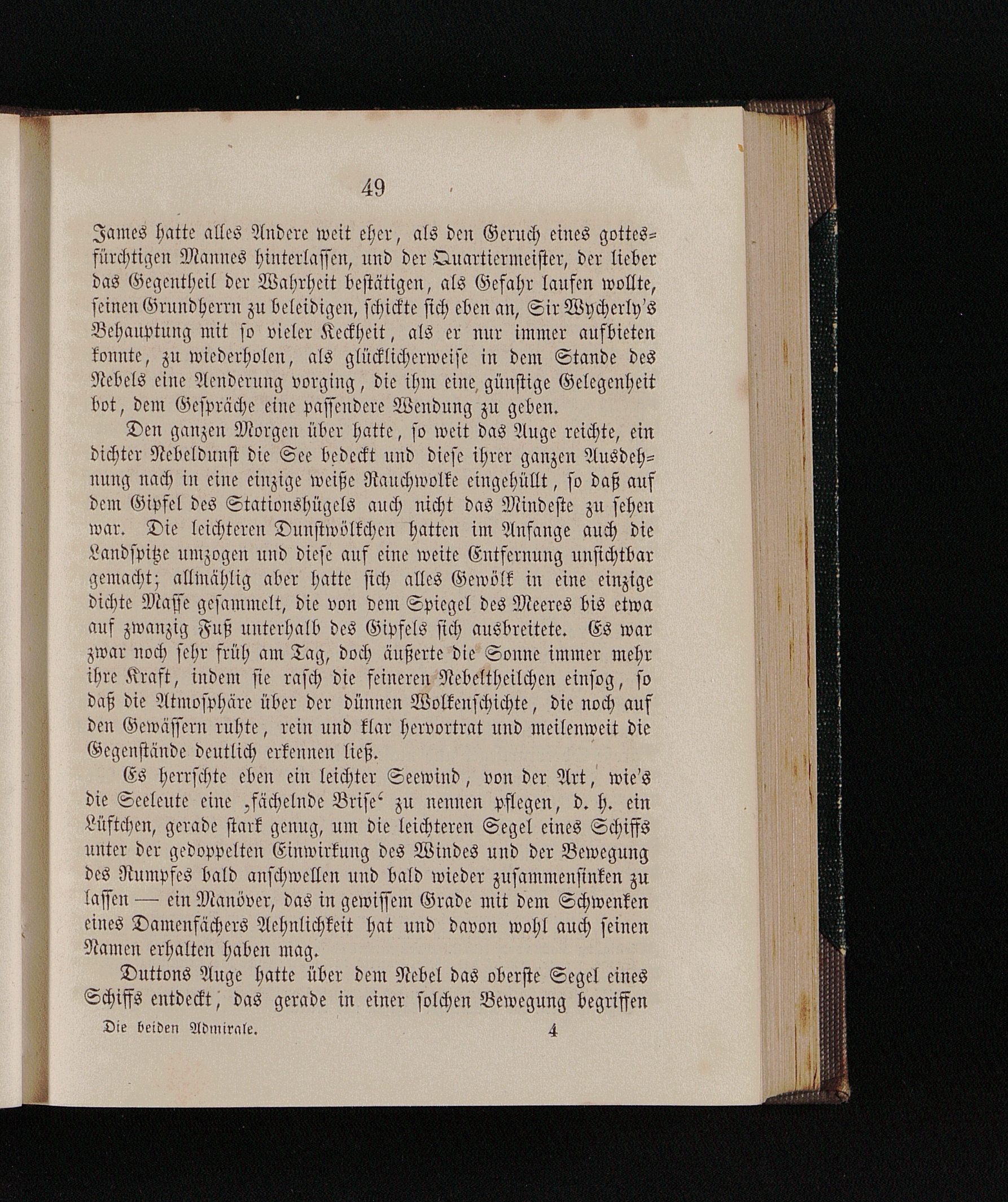 49

James hatte alles Andere weit eher, als den Geruch eines gottesfürchtigen Mannes hinterlassen, und der Quartiermeister, der lieber das Gegentheil der Wahrheit bestätigen, als Gefahr laufen wollte, seinen Grundherrn zu beleidigen, schickte sich eben an, Sir Wycherly's Behauptung mit so vieler Keckheit, als er nur immer aufbieten konnte, zu wiederholen, als glücklicherweise in dem Stande des Nebels eine Aenderung vorging, die ihm eine günstige Gelegenheit bot, dem Gespräche eine passendere Wendung zu geben.

Den ganzen Morgen über hatte, so weit das Auge reichte, ein dichter Nebeldunst die See bedeckt und diese ihrer ganzen Ausdehnung nach in eine einzige weiße Rauchwolke eingehüllt, so daß auf dem Gipfel des Stationshügels auch nicht das Mindeste zu sehen war. Die leichteren Dunstwölkchen hatten im Anfange auch die Landspitze umzogen und diese auf eine weite Entfernung unsichtbar gemacht; allmählig aber hatte sich alles Gewölk in eine einzige dichte Masse gesammelt, die von dem Spiegel des Meeres bis etwa auf zwanzig Fuß unterhalb des Gipfels sich ausbreitete. Es war zwar noch sehr früh am Tag, doch äußerte die Sonne immer mehr ihre Kraft, indem sie rasch die feineren Nebeltheilchen einsog, so daß die Atmosphäre über der dünnen Wolkenschichte, die noch auf den Gewässern ruhte, rein und klar hervortrat und meilenweit die Gegenstände deutlich erkennen ließ.

Es herrschte eben ein leichter Seewind, von der Art, wie's die Seeleute eine ‚fächelnde Brise‘ zu nennen pflegen, d. h. ein Lüftchen, gerade stark genug, um die leichteren Segel eines Schiffs unter der gedoppelten Einwirkung des Windes und der Bewegung des Rumpfes bald anschwellen und bald wieder zusammensinken zu lassen — ein Manöver, das in gewissem Grade mit dem Schwenken eines Damenfächers Aehnlichkeit hat und davon wohl auch seinen Namen erhalten haben mag.

Duttons Auge hatte über dem Nebel das oberste Segel eines Schiffs entdeckt, das gerade in einer solchen Bewegung begriffen

Die beiden Admirale. 4